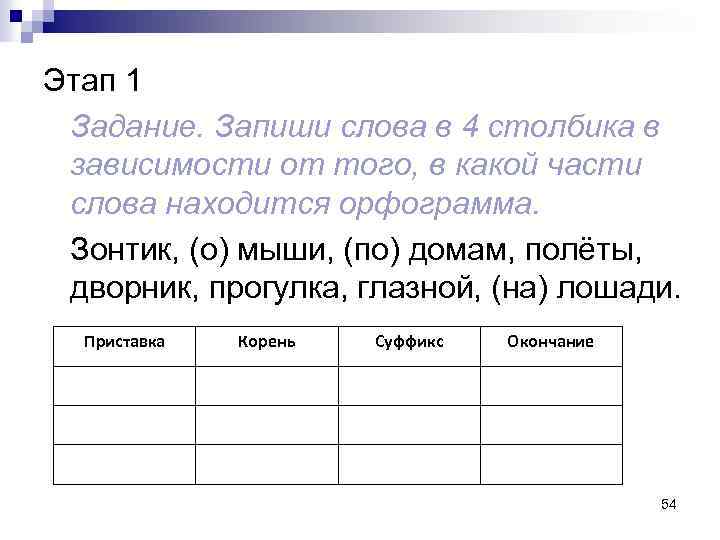 Этап 1

Задание. Запиши слова в 4 столбика в зависимости от того, в какой части слова находится орфограмма.

Зонтик, (о) мыши, (по) домам, полёты, дворник, прогулка, глазной, (на) лошади.

| Приставка | Корень | Суффикс | Окончание |
|---|---|---|---|
| | | | |
| | | | |
| | | | |

54